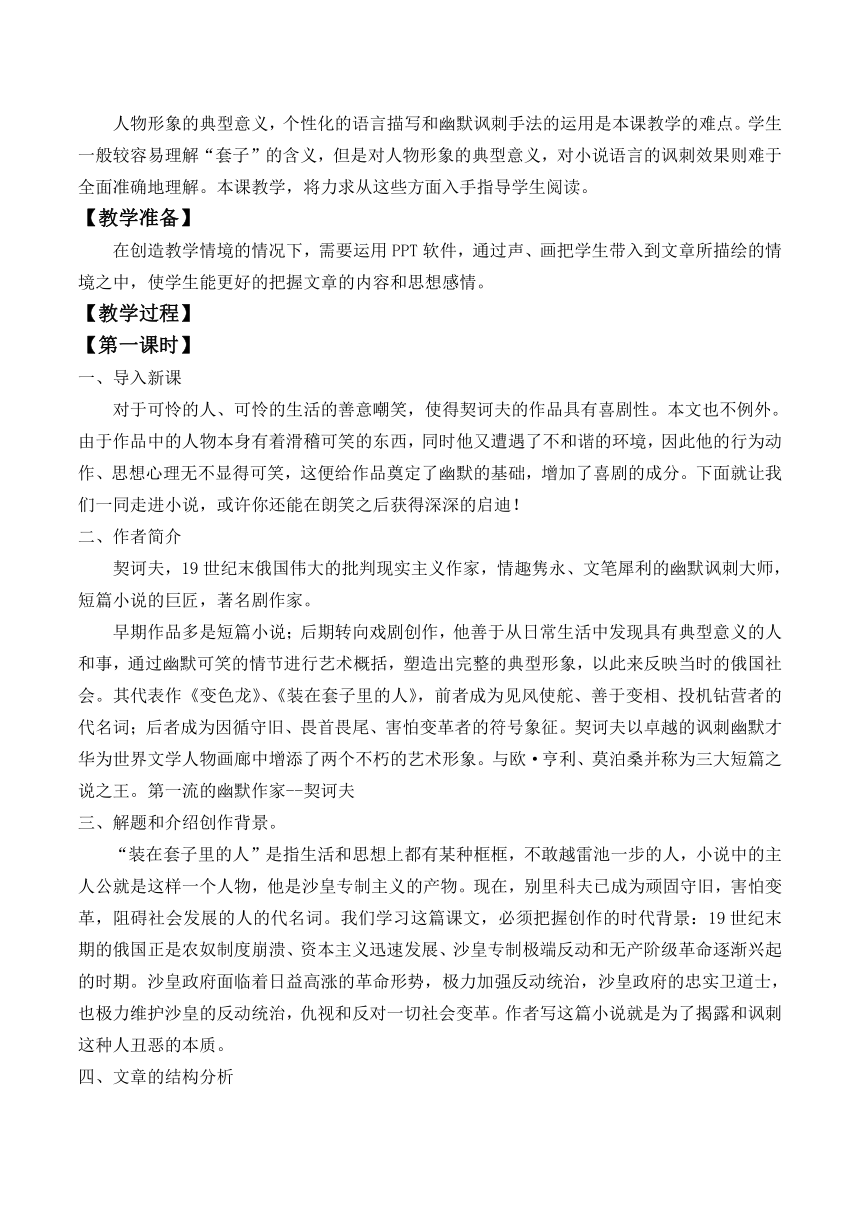 人物形象的典型意义，个性化的语言描写和幽默讽刺手法的运用是本课教学的难点。学生一般较容易理解“套子”的含义，但是对人物形象的典型意义，对小说语言的讽刺效果则难于全面准确地理解。本课教学，将力求从这些方面入手指导学生阅读。

【教学准备】

在创造教学情境的情况下，需要运用 PPT 软件，通过声、画把学生带入到文章所描绘的情境之中，使学生能更好的把握文章的内容和思想感情。

【教学过程】

【第一课时】

一、导入新课

对于可怜的人、可怜的生活的善意嘲笑，使得契诃夫的作品具有喜剧性。本文也不例外。由于作品中的人物本身有着滑稽可笑的东西，同时他又遭遇了不和谐的环境，因此他的行为动作、思想心理无不显得可笑，这便给作品奠定了幽默的基础，增加了喜剧的成分。下面就让我们一同走进小说，或许你还能在朗笑之后获得深深的启迪！

二、作者简介

契诃夫，19 世纪末俄国伟大的批判现实主义作家，情趣隽永、文笔犀利的幽默讽刺大师，短篇小说的巨匠，著名剧作家。

早期作品多是短篇小说；后期转向戏剧创作，他善于从日常生活中发现具有典型意义的人和事，通过幽默可笑的情节进行艺术概括，塑造出完整的典型形象，以此来反映当时的俄国社会。其代表作《变色龙》、《装在套子里的人》，前者成为见风使舵、善于变相、投机钻营者的代名词；后者成为因循守旧、畏首畏尾、害怕变革者的符号象征。契诃夫以卓越的讽刺幽默才华为世界文学人物画廊中增添了两个不朽的艺术形象。与欧·亨利、莫泊桑并称为三大短篇之说之王。第一流的幽默作家--契诃夫

三、解题和介绍创作背景。

“装在套子里的人”是指生活和思想上都有某种框框，不敢越雷池一步的人，小说中的主人公就是这样一个人物，他是沙皇专制主义的产物。现在，别里科夫已成为顽固守旧，害怕变革，阻碍社会发展的人的代名词。我们学习这篇课文，必须把握创作的时代背景：19 世纪末期的俄国正是农奴制度崩溃、资本主义迅速发展、沙皇专制极端反动和无产阶级革命逐渐兴起的时期。沙皇政府面临着日益高涨的革命形势，极力加强反动统治，沙皇政府的忠实卫道士，也极力维护沙皇的反动统治，仇视和反对一切社会变革。作者写这篇小说就是为了揭露和讽刺这种人丑恶的本质。

四、文章的结构分析